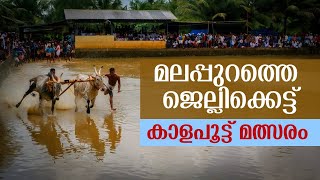 മലപ്പുറത്തെ ജെല്ലിക്കെട്ട്

കാളപൂട്ട് മത്സരം